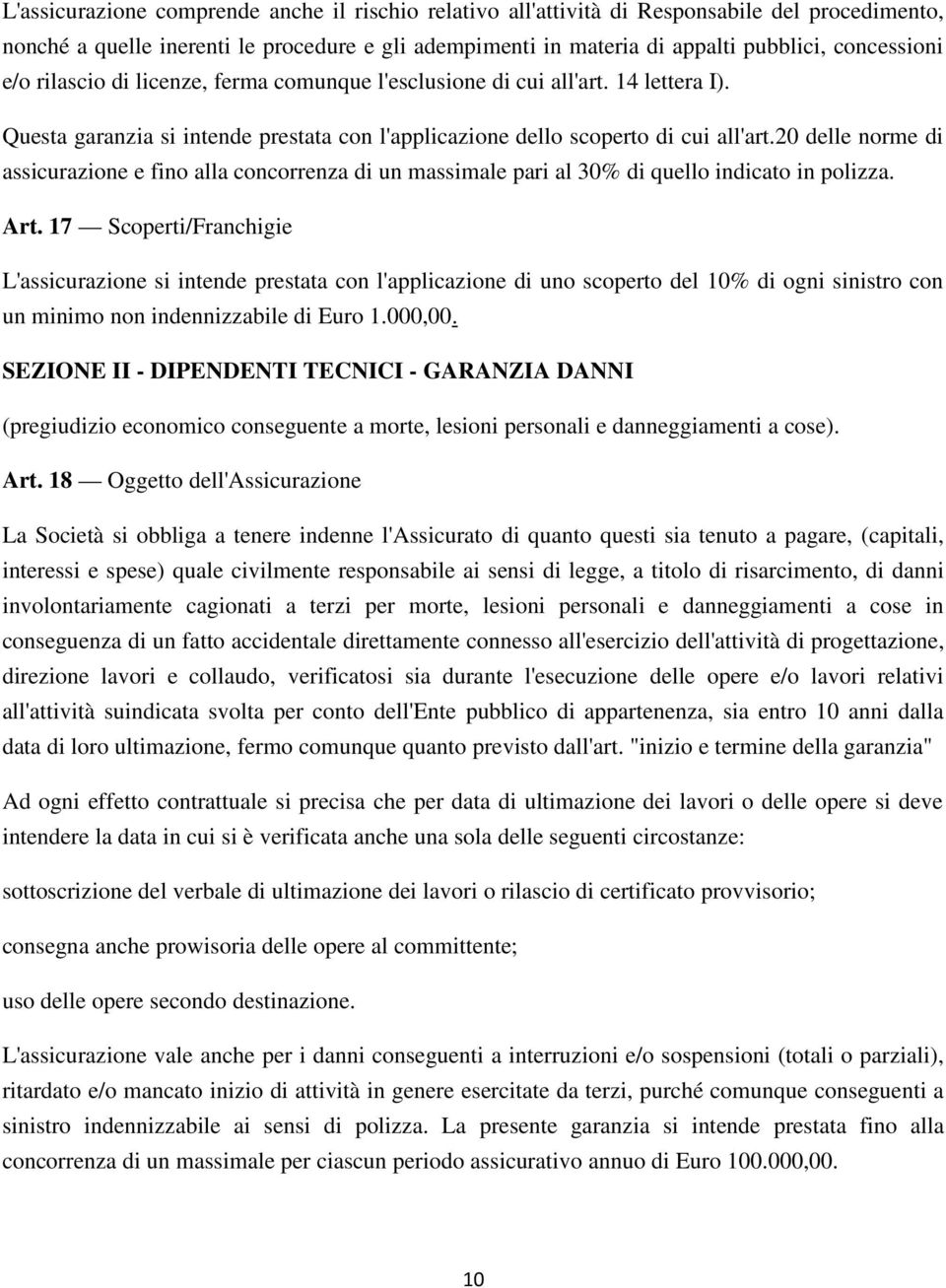 L'assicurazione comprende anche il rischio relativo all'attività di Responsabile del procedimento, nonché a quelle inerenti le procedure e gli adempimenti in materia di appalti pubblici, concessioni e/o rilascio di licenze, ferma comunque l'esclusione di cui all'art. 14 lettera I).

Questa garanzia si intende prestata con l'applicazione dello scoperto di cui all'art.20 delle norme di assicurazione e fino alla concorrenza di un massimale pari al 30% di quello indicato in polizza.

Art. 17 — Scoperti/Franchigie

L'assicurazione si intende prestata con l'applicazione di uno scoperto del 10% di ogni sinistro con un minimo non indennizzabile di Euro 1.000,00.

SEZIONE II - DIPENDENTI TECNICI - GARANZIA DANNI

(pregiudizio economico conseguente a morte, lesioni personali e danneggiamenti a cose).

Art. 18 — Oggetto dell'Assicurazione

La Società si obbliga a tenere indenne l'Assicurato di quanto questi sia tenuto a pagare, (capitali, interessi e spese) quale civilmente responsabile ai sensi di legge, a titolo di risarcimento, di danni involontariamente cagionati a terzi per morte, lesioni personali e danneggiamenti a cose in conseguenza di un fatto accidentale direttamente connesso all'esercizio dell'attività di progettazione, direzione lavori e collaudo, verificatosi sia durante l'esecuzione delle opere e/o lavori relativi all'attività suindicata svolta per conto dell'Ente pubblico di appartenenza, sia entro 10 anni dalla data di loro ultimazione, fermo comunque quanto previsto dall'art. "inizio e termine della garanzia"

Ad ogni effetto contrattuale si precisa che per data di ultimazione dei lavori o delle opere si deve intendere la data in cui si è verificata anche una sola delle seguenti circostanze:

sottoscrizione del verbale di ultimazione dei lavori o rilascio di certificato provvisorio;

consegna anche prowisoria delle opere al committente;

uso delle opere secondo destinazione.

L'assicurazione vale anche per i danni conseguenti a interruzioni e/o sospensioni (totali o parziali), ritardato e/o mancato inizio di attività in genere esercitate da terzi, purché comunque conseguenti a sinistro indennizzabile ai sensi di polizza. La presente garanzia si intende prestata fino alla concorrenza di un massimale per ciascun periodo assicurativo annuo di Euro 100.000,00.

10